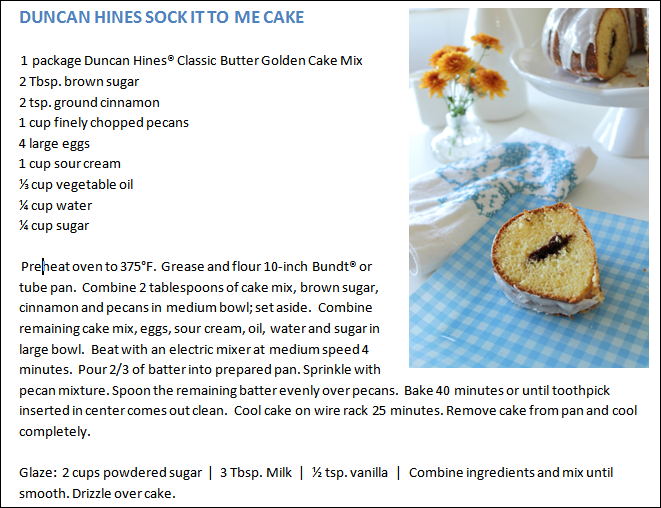 DUNCAN HINES SOCK IT TO ME CAKE

1 package Duncan Hines® Classic Butter Golden Cake Mix
2 Tbsp. brown sugar
2 tsp. ground cinnamon
1 cup finely chopped pecans
4 large eggs
1 cup sour cream
⅓ cup vegetable oil
¼ cup water
¼ cup sugar

Preheat oven to 375°F. Grease and flour 10-inch Bundt® or tube pan. Combine 2 tablespoons of cake mix, brown sugar, cinnamon and pecans in medium bowl; set aside. Combine remaining cake mix, eggs, sour cream, oil, water and sugar in large bowl. Beat with an electric mixer at medium speed 4 minutes. Pour 2/3 of batter into prepared pan. Sprinkle with pecan mixture. Spoon the remaining batter evenly over pecans. Bake 40 minutes or until toothpick inserted in center comes out clean. Cool cake on wire rack 25 minutes. Remove cake from pan and cool completely.

Glaze: 2 cups powdered sugar | 3 Tbsp. Milk | ½ tsp. vanilla | Combine ingredients and mix until smooth. Drizzle over cake.